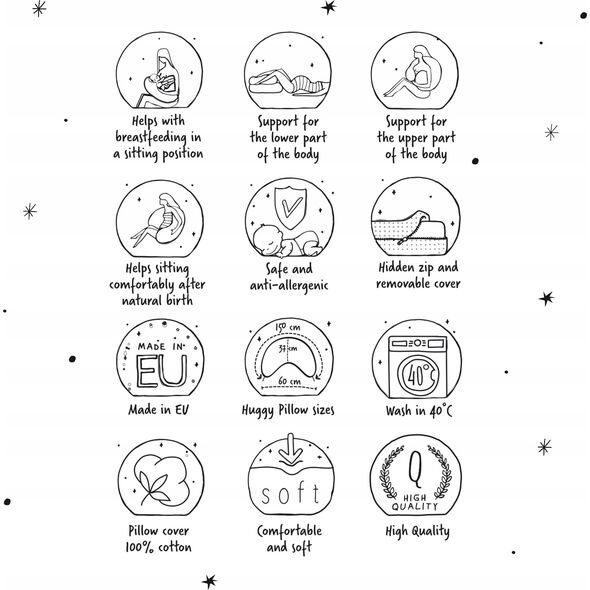 Helps with breastfeeding in a sitting position

Support for the lower part of the body

Support for the upper part of the body

Helps sitting comfortably after natural birth

Safe and anti-allergenic

Hidden zip and removable cover

MADE IN EU

Made in EU

150 cm
37 cm
60 cm

Huggy Pillow sizes

40°

Wash in 40°C

Pillow cover 100% cotton

soft

Comfortable and soft

Q
HIGH QUALITY

High Quality